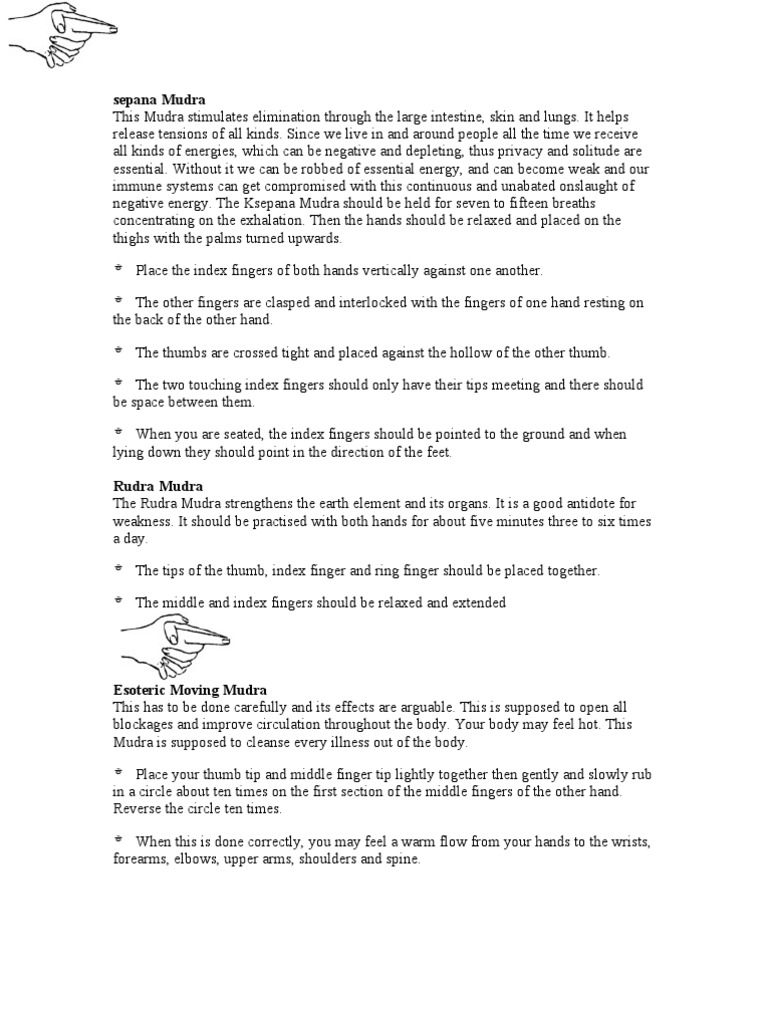 sepana Mudra
This Mudra stimulates elimination through the large intestine, skin and lungs. It helps release tensions of all kinds. Since we live in and around people all the time we receive all kinds of energies, which can be negative and depleting, thus privacy and solitude are essential. Without it we can be robbed of essential energy, and can become weak and our immune systems can get compromised with this continuous and unabated onslaught of negative energy. The Ksepana Mudra should be held for seven to fifteen breaths concentrating on the exhalation. Then the hands should be relaxed and placed on the thighs with the palms turned upwards.

Place the index fingers of both hands vertically against one another.

The other fingers are clasped and interlocked with the fingers of one hand resting on the back of the other hand.

The thumbs are crossed tight and placed against the hollow of the other thumb.

The two touching index fingers should only have their tips meeting and there should be space between them.

When you are seated, the index fingers should be pointed to the ground and when lying down they should point in the direction of the feet.

Rudra Mudra
The Rudra Mudra strengthens the earth element and its organs. It is a good antidote for weakness. It should be practised with both hands for about five minutes three to six times a day.

The tips of the thumb, index finger and ring finger should be placed together.

The middle and index fingers should be relaxed and extended

Esoteric Moving Mudra
This has to be done carefully and its effects are arguable. This is supposed to open all blockages and improve circulation throughout the body. Your body may feel hot. This Mudra is supposed to cleanse every illness out of the body.

Place your thumb tip and middle finger tip lightly together then gently and slowly rub in a circle about ten times on the first section of the middle fingers of the other hand. Reverse the circle ten times.

When this is done correctly, you may feel a warm flow from your hands to the wrists, forearms, elbows, upper arms, shoulders and spine.